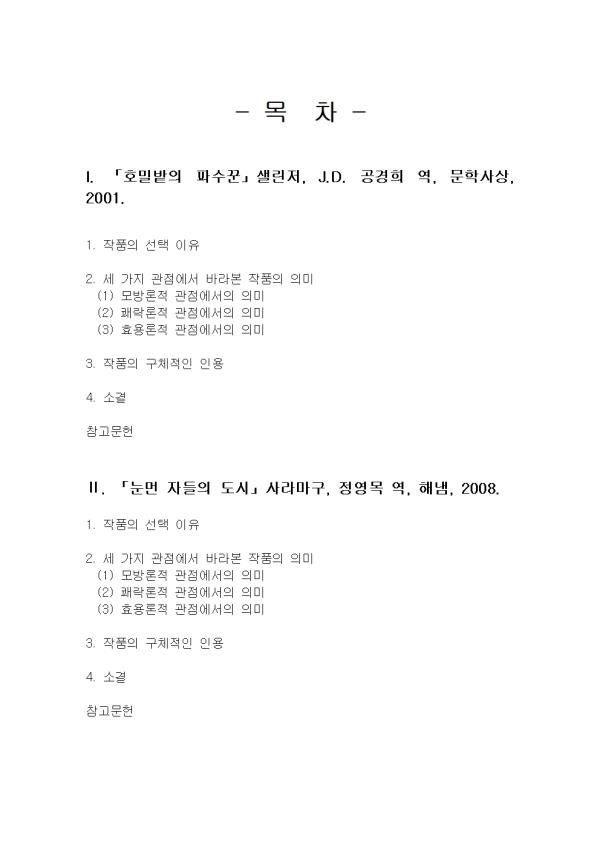 - 목 차 -

I. 「호밀밭의 파수꾼」샐린저, J.D. 공경희 역, 문학사상, 2001.

1. 작품의 선택 이유

2. 세 가지 관점에서 바라본 작품의 의미
(1) 모방론적 관점에서의 의미
(2) 쾌락론적 관점에서의 의미
(3) 효용론적 관점에서의 의미

3. 작품의 구체적인 인용

4. 소결

참고문헌

II. 「눈먼 자들의 도시」사라마구, 정영목 역, 해냄, 2008.

1. 작품의 선택 이유

2. 세 가지 관점에서 바라본 작품의 의미
(1) 모방론적 관점에서의 의미
(2) 쾌락론적 관점에서의 의미
(3) 효용론적 관점에서의 의미

3. 작품의 구체적인 인용

4. 소결

참고문헌